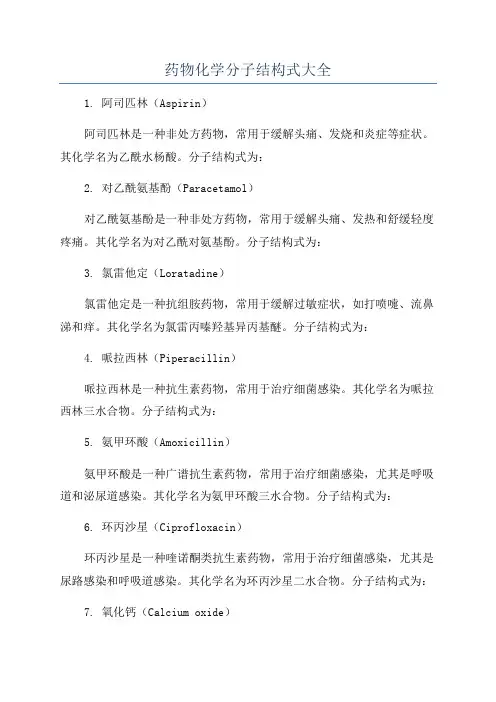 药物化学分子结构式大全

1. 阿司匹林（Aspirin）

阿司匹林是一种非处方药物，常用于缓解头痛、发烧和炎症等症状。其化学名为乙酰水杨酸。分子结构式为：

2. 对乙酰氨基酚（Paracetamol）

对乙酰氨基酚是一种非处方药物，常用于缓解头痛、发热和舒缓轻度疼痛。其化学名为对乙酰对氨基酚。分子结构式为：

3. 氯雷他定（Loratadine）

氯雷他定是一种抗组胺药物，常用于缓解过敏症状，如打喷嚏、流鼻涕和痒。其化学名为氯雷丙嗪羟基异丙基醚。分子结构式为：

4. 哌拉西林（Piperacillin）

哌拉西林是一种抗生素药物，常用于治疗细菌感染。其化学名为哌拉西林三水合物。分子结构式为：

5. 氨甲环酸（Amoxicillin）

氨甲环酸是一种广谱抗生素药物，常用于治疗细菌感染，尤其是呼吸道和泌尿道感染。其化学名为氨甲环酸三水合物。分子结构式为：

6. 环丙沙星（Ciprofloxacin）

环丙沙星是一种喹诺酮类抗生素药物，常用于治疗细菌感染，尤其是尿路感染和呼吸道感染。其化学名为环丙沙星二水合物。分子结构式为：

7. 氧化钙（Calcium oxide）